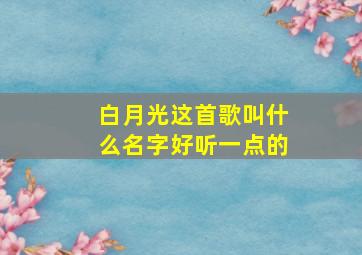 白月光这首歌叫什么名字好听一点的